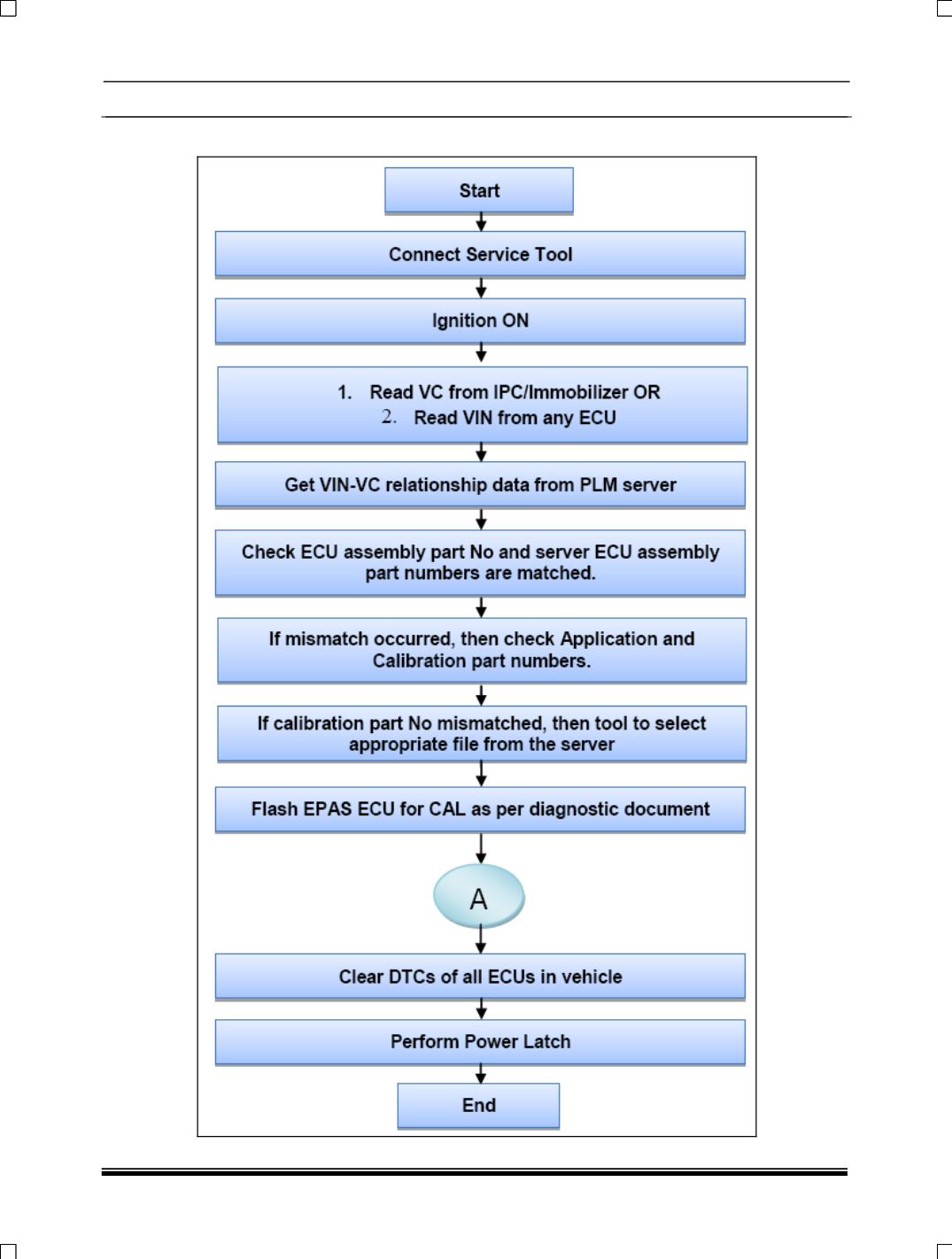 Start

Connect Service Tool

Ignition ON

1. Read VC from IPC/Immobilizer OR
2. Read VIN from any ECU

Get VIN-VC relationship data from PLM server

Check ECU assembly part No and server ECU assembly part numbers are matched.

If mismatch occurred, then check Application and Calibration part numbers.

If calibration part No mismatched, then tool to select appropriate file from the server

Flash EPAS ECU for CAL as per diagnostic document

A

Clear DTCs of all ECUs in vehicle

Perform Power Latch

End